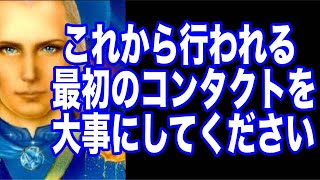 これから行われる
最初のコンタクトを
大事にしてください